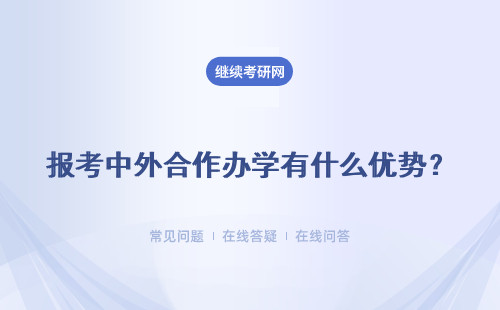 继续考研网

报考中外合作办学有什么优势？

常见问题 | 在线答疑 | 在线问答